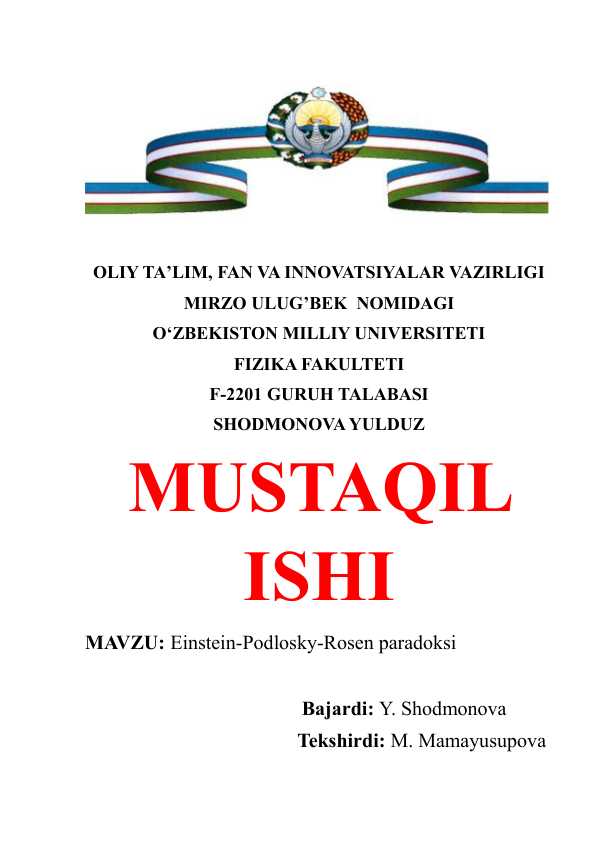 OLIY TA'LIM, FAN VA INNOVATSIYALAR VAZIRLIGI
MIRZO ULUG'BEK NOMIDAGI
O'ZBEKISTON MILLIY UNIVERSITETI
FIZIKA FAKULTETI
F-2201 GURUH TALABASI
SHODMONOVA YULDUZ

MUSTAQIL ISHI

MAVZU: Einstein-Podlosky-Rosen paradoksi

Bajardi: Y. Shodmonova
Tekshirdi: M. Mamayusupova